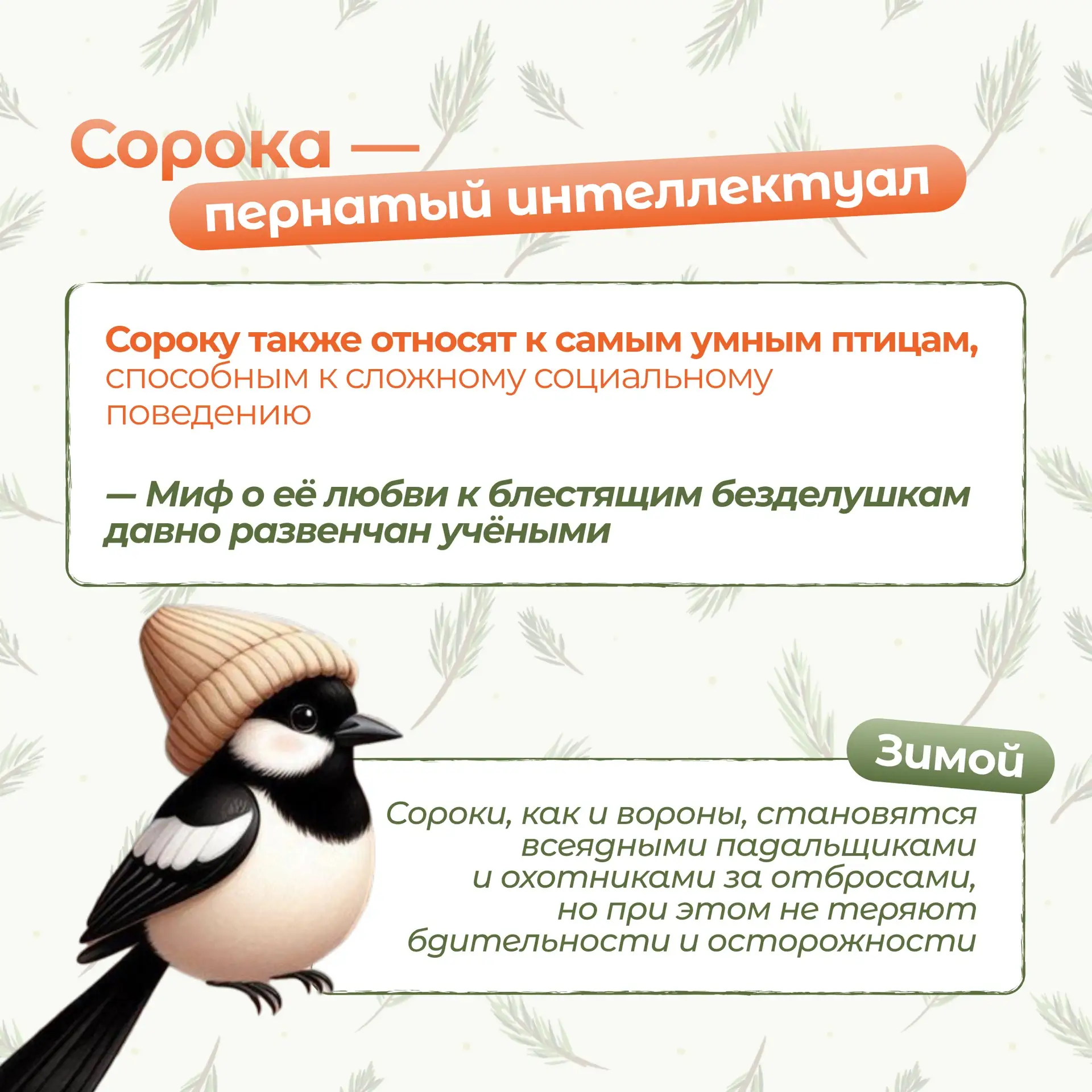 Сорока —
пернатый интеллектуал

Сороку также относят к самым умным птицам, способным к сложному социальному поведению

— Миф о её любви к блестящим безделушкам давно развенчан учёными

Зимой

Сороки, как и вороны, становятся всеядными падальщиками и охотниками за отбросами, но при этом не теряют бдительности и осторожности